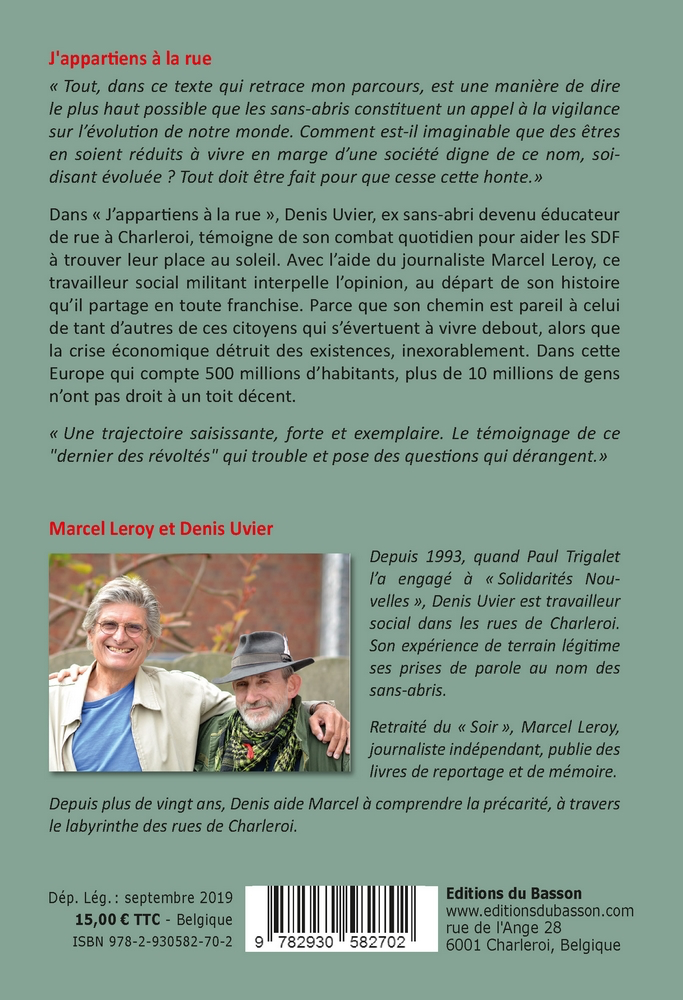 J'appartiens à la rue

« Tout, dans ce texte qui retrace mon parcours, est une manière de dire le plus haut possible que les sans-abris constituent un appel à la vigilance sur l'évolution de notre monde. Comment est-il imaginable que des êtres en soient réduits à vivre en marge d'une société digne de ce nom, soi-disant évoluée ? Tout doit être fait pour que cesse cette honte.»

Dans « J'appartiens à la rue », Denis Uvier, ex sans-abri devenu éducateur de rue à Charleroi, témoigne de son combat quotidien pour aider les SDF à trouver leur place au soleil. Avec l'aide du journaliste Marcel Leroy, ce travailleur social militant interpelle l'opinion, au départ de son histoire qu'il partage en toute franchise. Parce que son chemin est pareil à celui de tant d'autres de ces citoyens qui s'évertuent à vivre debout, alors que la crise économique détruit des existences, inexorablement. Dans cette Europe qui compte 500 millions d'habitants, plus de 10 millions de gens n'ont pas droit à un toit décent.

« Une trajectoire saisissante, forte et exemplaire. Le témoignage de ce "dernier des révoltés" qui trouble et pose des questions qui dérangent.»

Marcel Leroy et Denis Uvier

Depuis 1993, quand Paul Trigalet l'a engagé à « Solidarités Nouvelles », Denis Uvier est travailleur social dans les rues de Charleroi. Son expérience de terrain légitime ses prises de parole au nom des sans-abris.

Retraité du « Soir », Marcel Leroy, journaliste indépendant, publie des livres de reportage et de mémoire.

Depuis plus de vingt ans, Denis aide Marcel à comprendre la précarité, à travers le labyrinthe des rues de Charleroi.

Dép. Lég. : septembre 2019
15,00 € TTC - Belgique
ISBN 978-2-930582-70-2

9 782930 582702

Editions du Basson
www.editionsdubasson.com
rue de l'Ange 28
6001 Charleroi, Belgique